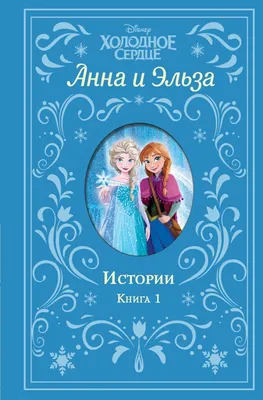 Disney
ХОЛОДНОЕ СЕРДЦЕ
Анна и Эльза

Истории
Книга 1